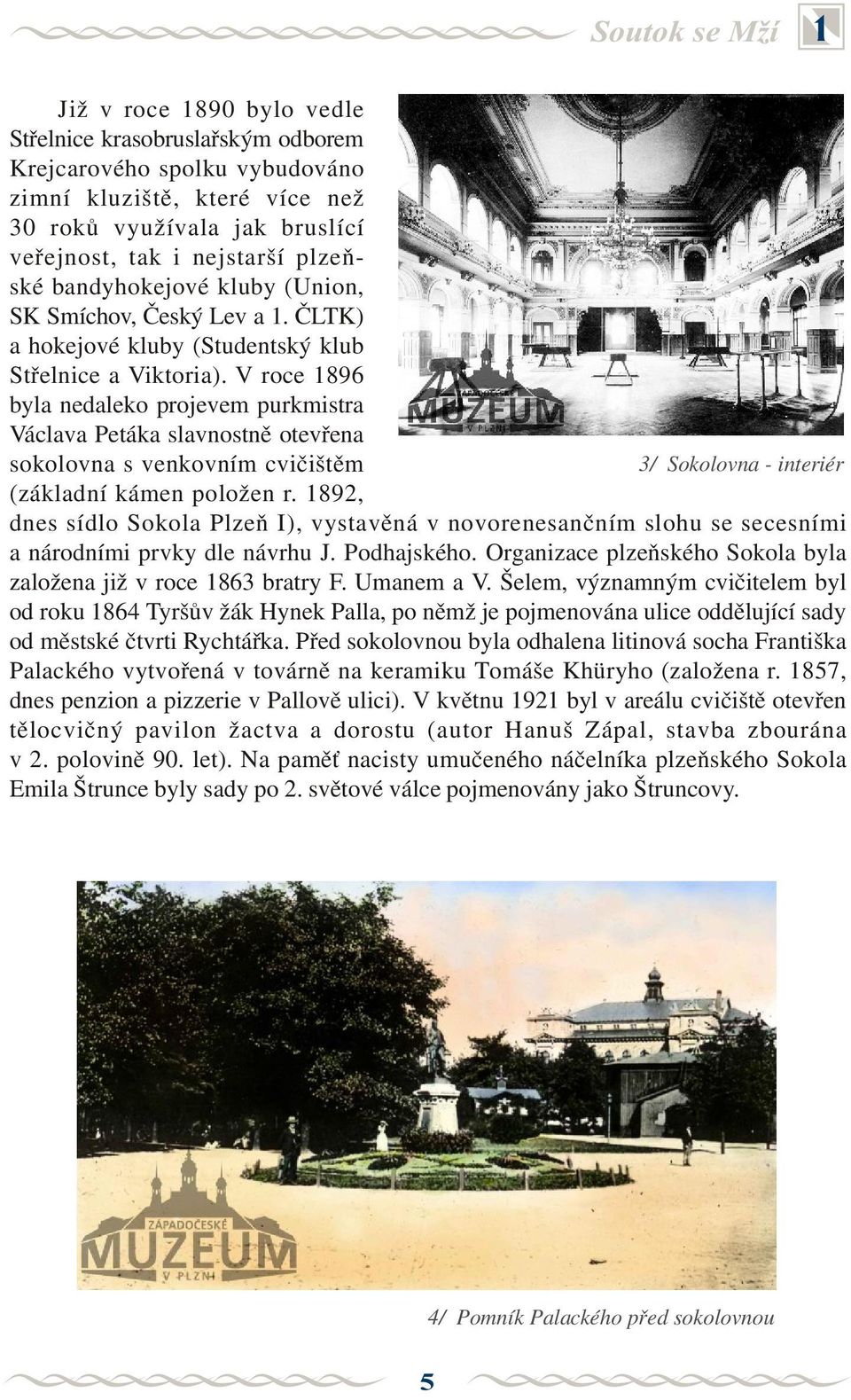 Soutok se Mží 1

Již v roce 1890 bylo vedle Střelnice krasobruslařským odborem Krejcarového spolku vybudováno zimní kluziště, které více než 30 roků využívala jak bruslící veřejnost, tak i nejstarší plzeňské bandyhokejové kluby (Union, SK Smíchov, Český Lev a 1. ČLTK) a hokejové kluby (Studentský klub Střelnice a Viktoria). V roce 1896 byla nedaleko projevem purkmistra Václava Petáka slavnostně otevřena sokolovna s venkovním cvičištěm (základní kámen položen r. 1892, dnes sídlo Sokola Plzeň I), vystavěná v novorenesančním slohu se secesními a národními prvky dle návrhu J. Podhajského. Organizace plzeňského Sokola byla založena již v roce 1863 bratry F. Umanem a V. Šelem, významným cvičitelem byl od roku 1864 Tyršův žák Hynek Palla, po němž je pojmenována ulice oddělující sady od městské čtvrti Rychtářka. Před sokolovnou byla odhalena litinová socha Františka Palackého vytvořená v továrně na keramiku Tomáše Khüryho (založena r. 1857, dnes penzion a pizzerie v Pallově ulici). V květnu 1921 byl v areálu cvičiště otevřen tělocvičný pavilon žactva a dorostu (autor Hanuš Zápal, stavba zbourána v 2. polovině 90. let). Na paměť nacisty umučeného náčelníka plzeňského Sokola Emila Štrunce byly sady po 2. světové válce pojmenovány jako Štruncovy.

ZÁPADOČESKÉ MUZEUM V PLZNI

3/ Sokolovna - interiér

ZÁPADOČESKÉ MUZEUM V PLZNI

4/ Pomník Palackého před sokolovnou

5